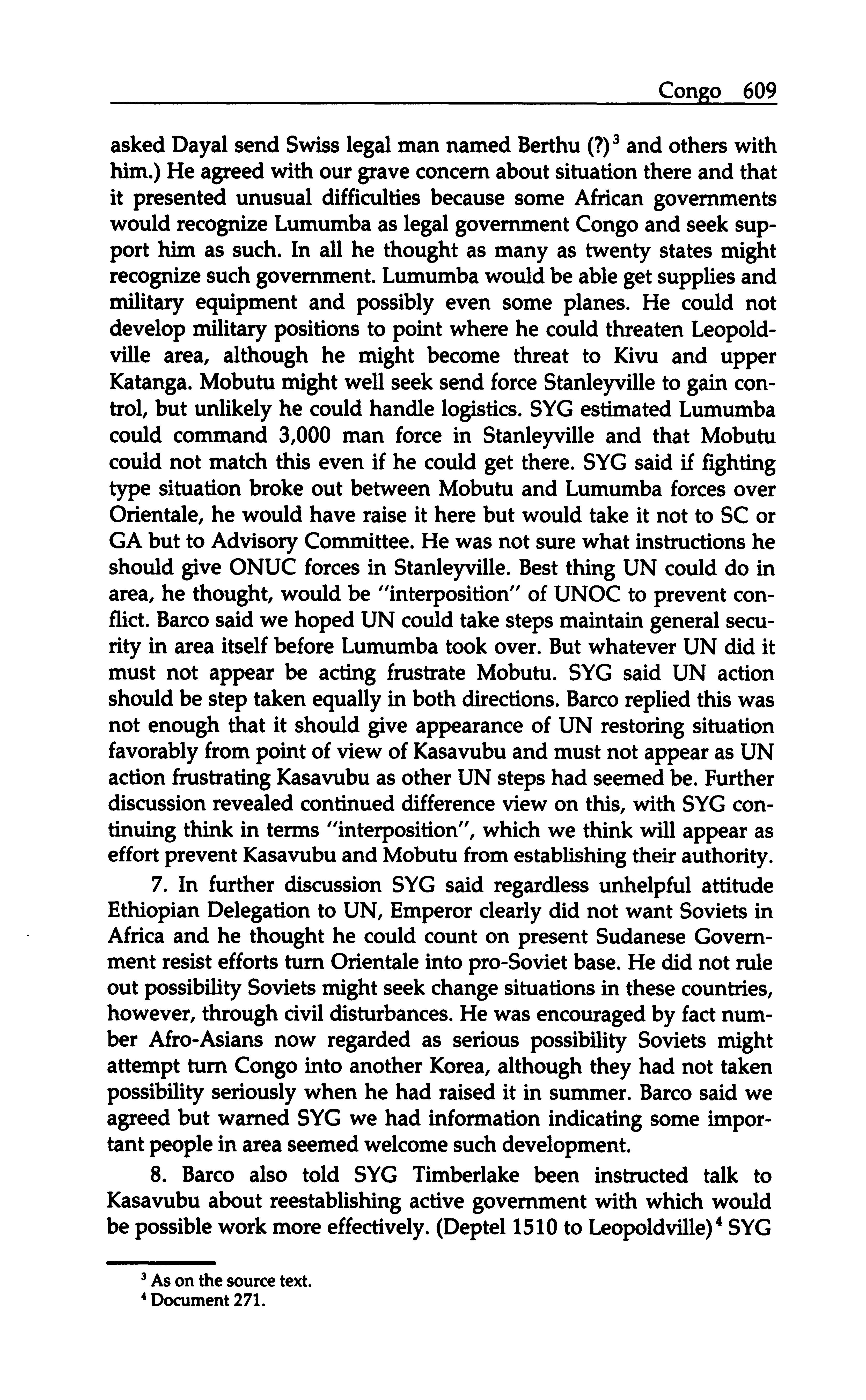 Congo 609

asked Dayal send Swiss legal man named Berthu (?)$^3$ and others with him.) He agreed with our grave concern about situation there and that it presented unusual difficulties because some African governments would recognize Lumumba as legal government Congo and seek support him as such. In all he thought as many as twenty states might recognize such government. Lumumba would be able get supplies and military equipment and possibly even some planes. He could not develop military positions to point where he could threaten Leopoldville area, although he might become threat to Kivu and upper Katanga. Mobutu might well seek send force Stanleyville to gain control, but unlikely he could handle logistics. SYG estimated Lumumba could command 3,000 man force in Stanleyville and that Mobutu could not match this even if he could get there. SYG said if fighting type situation broke out between Mobutu and Lumumba forces over Orientale, he would have raise it here but would take it not to SC or GA but to Advisory Committee. He was not sure what instructions he should give ONUC forces in Stanleyville. Best thing UN could do in area, he thought, would be "interposition" of UNOC to prevent conflict. Barco said we hoped UN could take steps maintain general security in area itself before Lumumba took over. But whatever UN did it must not appear be acting frustrate Mobutu. SYG said UN action should be step taken equally in both directions. Barco replied this was not enough that it should give appearance of UN restoring situation favorably from point of view of Kasavubu and must not appear as UN action frustrating Kasavubu as other UN steps had seemed be. Further discussion revealed continued difference view on this, with SYG continuing think in terms "interposition", which we think will appear as effort prevent Kasavubu and Mobutu from establishing their authority.

7. In further discussion SYG said regardless unhelpful attitude Ethiopian Delegation to UN, Emperor clearly did not want Soviets in Africa and he thought he could count on present Sudanese Government resist efforts turn Orientale into pro-Soviet base. He did not rule out possibility Soviets might seek change situations in these countries, however, through civil disturbances. He was encouraged by fact number Afro-Asians now regarded as serious possibility Soviets might attempt turn Congo into another Korea, although they had not taken possibility seriously when he had raised it in summer. Barco said we agreed but warned SYG we had information indicating some important people in area seemed welcome such development.

8. Barco also told SYG Timberlake been instructed talk to Kasavubu about reestablishing active government with which would be possible work more effectively. (Deptel 1510 to Leopoldville)$^4$ SYG

$^3$ As on the source text.
$^4$ Document 271.